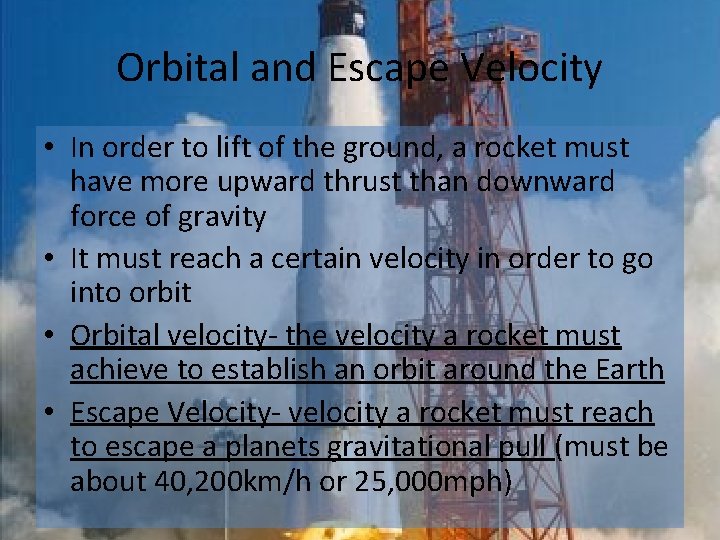 Orbital and Escape Velocity

• In order to lift of the ground, a rocket must have more upward thrust than downward force of gravity
• It must reach a certain velocity in order to go into orbit
• Orbital velocity- the velocity a rocket must achieve to establish an orbit around the Earth
• Escape Velocity- velocity a rocket must reach to escape a planets gravitational pull (must be about 40,200km/h or 25,000mph)